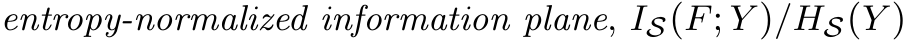 entropy-normalized information plane, $I_{\mathcal{S}}(F;Y)/H_{\mathcal{S}}(Y)$